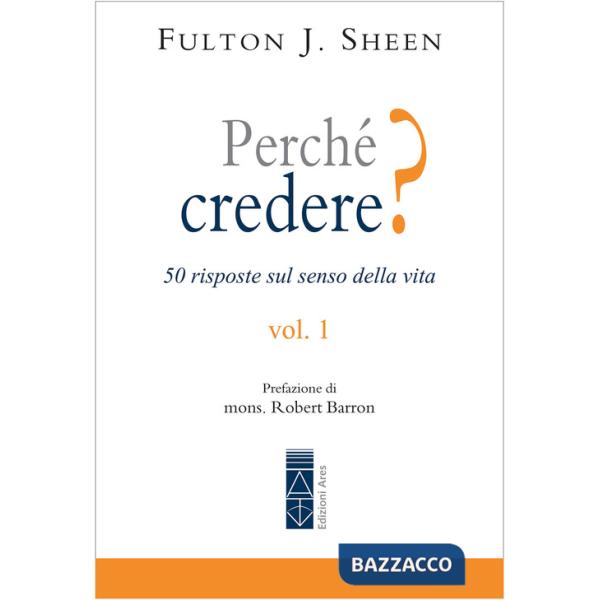 FULTON J. SHEEN

Perché credere?

50 risposte sul senso della vita

vol. 1

Prefazione di
mons. Robert Barron

Edizioni Ares

BAZZACCO